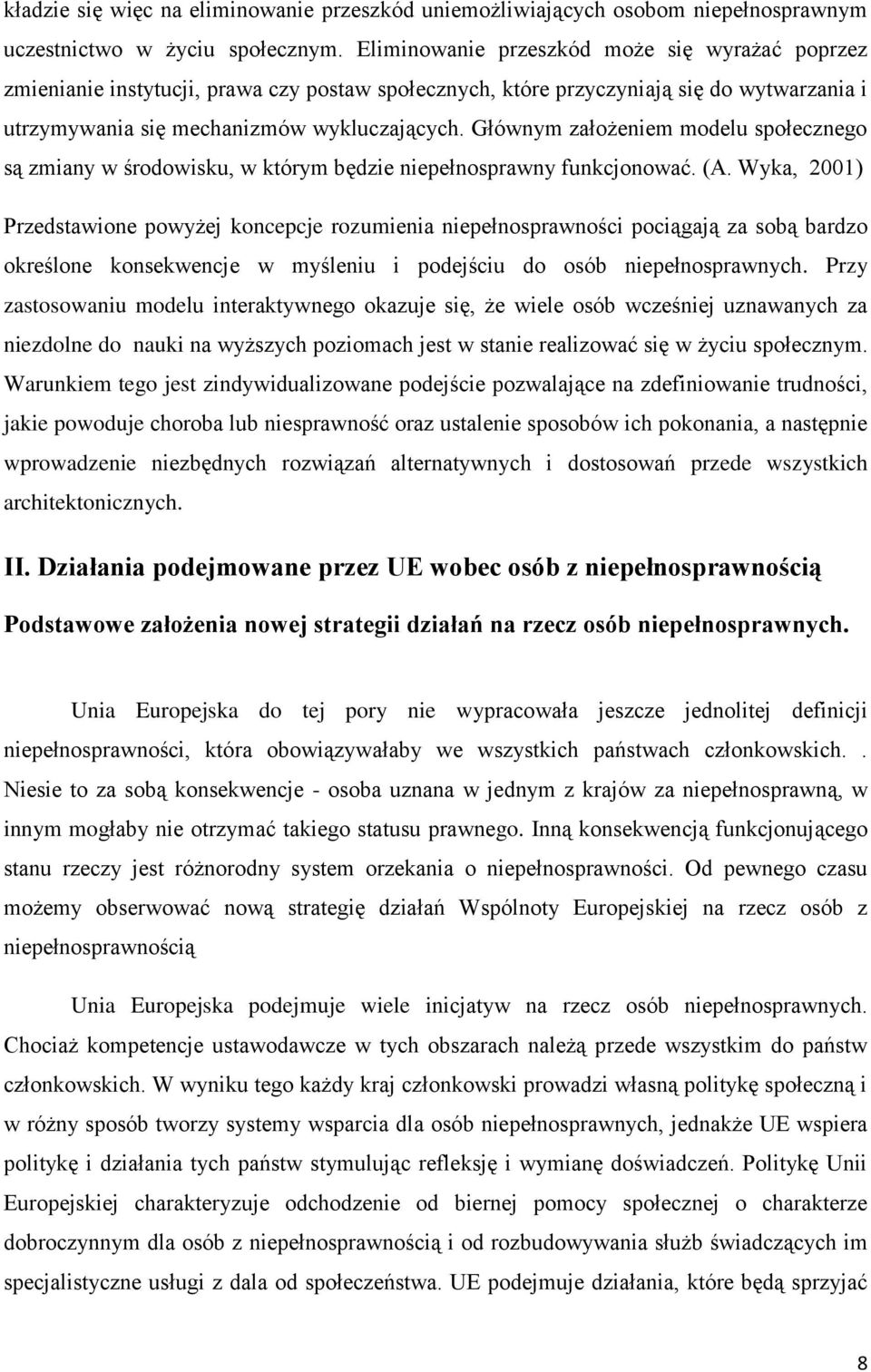 kładzie się więc na eliminowanie przeszkód uniemożliwiających osobom niepełnosprawnym uczestnictwo w życiu społecznym. Eliminowanie przeszkód może się wyrażać poprzez zmienianie instytucji, prawa czy postaw społecznych, które przyczyniają się do wytwarzania i utrzymywania się mechanizmów wykluczających. Głównym założeniem modelu społecznego są zmiany w środowisku, w którym będzie niepełnosprawny funkcjonować. (A. Wyka, 2001)

Przedstawione powyżej koncepcje rozumienia niepełnosprawności pociągają za sobą bardzo określone konsekwencje w myśleniu i podejściu do osób niepełnosprawnych. Przy zastosowaniu modelu interaktywnego okazuje się, że wiele osób wcześniej uznawanych za niezdolne do nauki na wyższych poziomach jest w stanie realizować się w życiu społecznym. Warunkiem tego jest zindywidualizowane podejście pozwalające na zdefiniowanie trudności, jakie powoduje choroba lub niesprawność oraz ustalenie sposobów ich pokonania, a następnie wprowadzenie niezbędnych rozwiązań alternatywnych i dostosowań przede wszystkich architektonicznych.

II. Działania podejmowane przez UE wobec osób z niepełnosprawnością

Podstawowe założenia nowej strategii działań na rzecz osób niepełnosprawnych.

Unia Europejska do tej pory nie wypracowała jeszcze jednolitej definicji niepełnosprawności, która obowiązywałaby we wszystkich państwach członkowskich. . Niesie to za sobą konsekwencje - osoba uznana w jednym z krajów za niepełnosprawną, w innym mogłaby nie otrzymać takiego statusu prawnego. Inną konsekwencją funkcjonującego stanu rzeczy jest różnorodny system orzekania o niepełnosprawności. Od pewnego czasu możemy obserwować nową strategię działań Wspólnoty Europejskiej na rzecz osób z niepełnosprawnością

Unia Europejska podejmuje wiele inicjatyw na rzecz osób niepełnosprawnych. Chociaż kompetencje ustawodawcze w tych obszarach należą przede wszystkim do państw członkowskich. W wyniku tego każdy kraj członkowski prowadzi własną politykę społeczną i w różny sposób tworzy systemy wsparcia dla osób niepełnosprawnych, jednakże UE wspiera politykę i działania tych państw stymulując refleksję i wymianę doświadczeń. Politykę Unii Europejskiej charakteryzuje odchodzenie od biernej pomocy społecznej o charakterze dobroczynnym dla osób z niepełnosprawnością i od rozbudowywania służb świadczących im specjalistyczne usługi z dala od społeczeństwa. UE podejmuje działania, które będą sprzyjać

8